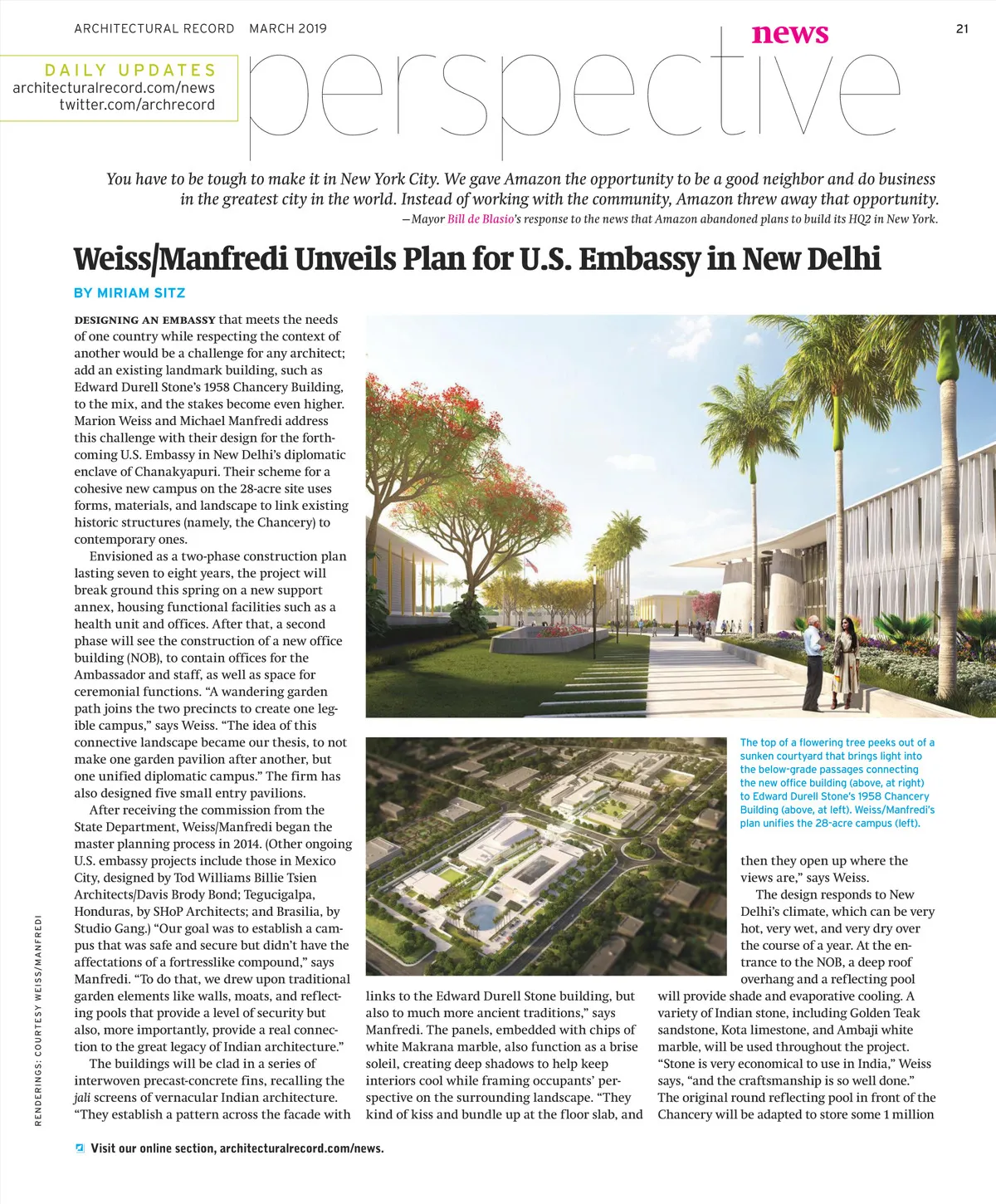 ARCHITECTURAL RECORD MARCH 2019

news

21

DAILY UPDATES
architecturalrecord.com/news
twitter.com/archrecord

perspective

You have to be tough to make it in New York City. We gave Amazon the opportunity to be a good neighbor and do business in the greatest city in the world. Instead of working with the community, Amazon threw away that opportunity.
—Mayor Bill de Blasio's response to the news that Amazon abandoned plans to build its HQ2 in New York.

Weiss/Manfredi Unveils Plan for U.S. Embassy in New Delhi

BY MIRIAM SITZ

DESIGNING AN EMBASSY that meets the needs of one country while respecting the context of another would be a challenge for any architect; add an existing landmark building, such as Edward Durell Stone's 1958 Chancery Building, to the mix, and the stakes become even higher. Marion Weiss and Michael Manfredi address this challenge with their design for the forthcoming U.S. Embassy in New Delhi's diplomatic enclave of Chanakyapuri. Their scheme for a cohesive new campus on the 28-acre site uses forms, materials, and landscape to link existing historic structures (namely, the Chancery) to contemporary ones.

Envisioned as a two-phase construction plan lasting seven to eight years, the project will break ground this spring on a new support annex, housing functional facilities such as a health unit and offices. After that, a second phase will see the construction of a new office building (NOB), to contain offices for the Ambassador and staff, as well as space for ceremonial functions. "A wandering garden path joins the two precincts to create one legible campus," says Weiss. "The idea of this connective landscape became our thesis, to not make one garden pavilion after another, but one unified diplomatic campus." The firm has also designed five small entry pavilions.

After receiving the commission from the State Department, Weiss/Manfredi began the master planning process in 2014. (Other ongoing U.S. embassy projects include those in Mexico City, designed by Tod Williams Billie Tsien Architects/Davis Brody Bond; Tegucigalpa, Honduras, by SHoP Architects; and Brasilia, by Studio Gang.) "Our goal was to establish a campus that was safe and secure but didn't have the affectations of a fortresslike compound," says Manfredi. "To do that, we drew upon traditional garden elements like walls, moats, and reflecting pools that provide a level of security but also, more importantly, provide a real connection to the great legacy of Indian architecture."

The buildings will be clad in a series of interwoven precast-concrete fins, recalling the jali screens of vernacular Indian architecture. "They establish a pattern across the facade with links to the Edward Durell Stone building, but also to much more ancient traditions," says Manfredi. The panels, embedded with chips of white Makrana marble, also function as a brise soleil, creating deep shadows to help keep interiors cool while framing occupants' perspective on the surrounding landscape. "They kind of kiss and bundle up at the floor slab, and then they open up where the views are," says Weiss.

The design responds to New Delhi's climate, which can be very hot, very wet, and very dry over the course of a year. At the entrance to the NOB, a deep roof overhang and a reflecting pool will provide shade and evaporative cooling. A variety of Indian stone, including Golden Teak sandstone, Kota limestone, and Ambaji white marble, will be used throughout the project. "Stone is very economical to use in India," Weiss says, "and the craftsmanship is so well done." The original round reflecting pool in front of the Chancery will be adapted to store some 1 million

The top of a flowering tree peeks out of a sunken courtyard that brings light into the below-grade passages connecting the new office building (above, at right) to Edward Durell Stone's 1958 Chancery Building (above, at left). Weiss/Manfredi's plan unifies the 28-acre campus (left).

RENDERINGS: COURTESY WEISS/MANFREDI

Visit our online section, architecturalrecord.com/news.